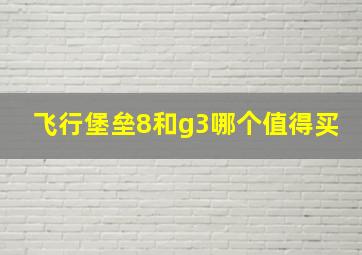 飞行堡垒8和g3哪个值得买